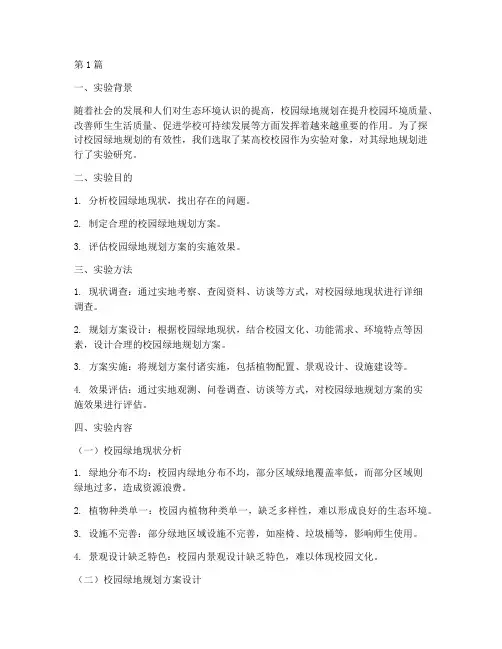 第1篇

一、实验背景

随着社会的发展和人们对生态环境认识的提高，校园绿地规划在提升校园环境质量、改善师生生活质量、促进学校可持续发展等方面发挥着越来越重要的作用。为了探讨校园绿地规划的有效性，我们选取了某高校校园作为实验对象，对其绿地规划进行了实验研究。

二、实验目的

1. 分析校园绿地现状，找出存在的问题。

2. 制定合理的校园绿地规划方案。

3. 评估校园绿地规划方案的实施效果。

三、实验方法

1. 现状调查：通过实地考察、查阅资料、访谈等方式，对校园绿地现状进行详细调查。

2. 规划方案设计：根据校园绿地现状，结合校园文化、功能需求、环境特点等因素，设计合理的校园绿地规划方案。

3. 方案实施：将规划方案付诸实施，包括植物配置、景观设计、设施建设等。

4. 效果评估：通过实地观测、问卷调查、访谈等方式，对校园绿地规划方案的实施效果进行评估。

四、实验内容

（一）校园绿地现状分析

1. 绿地分布不均：校园内绿地分布不均，部分区域绿地覆盖率低，而部分区域则绿地过多，造成资源浪费。

2. 植物种类单一：校园内植物种类单一，缺乏多样性，难以形成良好的生态环境。

3. 设施不完善：部分绿地区域设施不完善，如座椅、垃圾桶等，影响师生使用。

4. 景观设计缺乏特色：校园内景观设计缺乏特色，难以体现校园文化。

（二）校园绿地规划方案设计